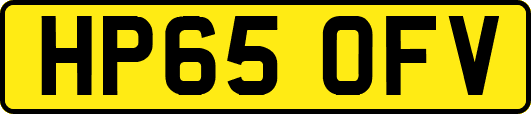 HP65 OFV